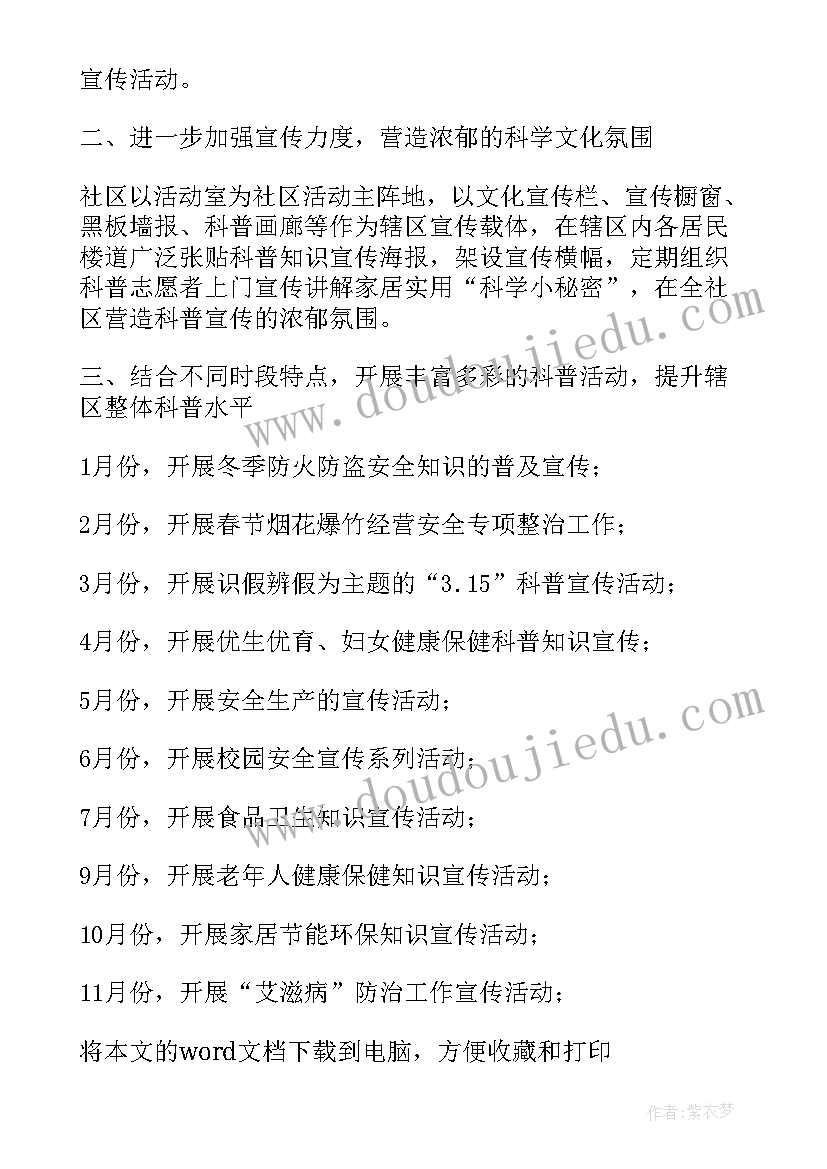 宣传活动。

二、进一步加强宣传力度，营造浓郁的科学文化氛围

社区以活动室为社区活动主阵地，以文化宣传栏、宣传橱窗、黑板墙报、科普画廊等作为辖区宣传载体，在辖区内各居民楼道广泛张贴科普知识宣传海报，架设宣传横幅，定期组织科普志愿者上门宣传讲解家居实用“科学小秘密”，在全社区营造科普宣传的浓郁氛围。

三、结合不同时段特点，开展丰富多彩的科普活动，提升辖区整体科普水平

1月份，开展冬季防火防盗安全知识的普及宣传；

2月份，开展春节烟花爆竹经营安全专项整治工作；

3月份，开展识假辨假为主题的“3.15”科普宣传活动；

4月份，开展优生优育、妇女健康保健科普知识宣传；

5月份，开展安全生产的宣传活动；

6月份，开展校园安全宣传系列活动；

7月份，开展食品卫生知识宣传活动；

9月份，开展老年人健康保健知识宣传活动；

10月份，开展家居节能环保知识宣传活动；

11月份，开展“艾滋病”防治工作宣传活动；

将本文的word文档下载到电脑，方便收藏和打印

www.doudoujiedu.com

www.doudoujiedu.com

作者：紫衣梦